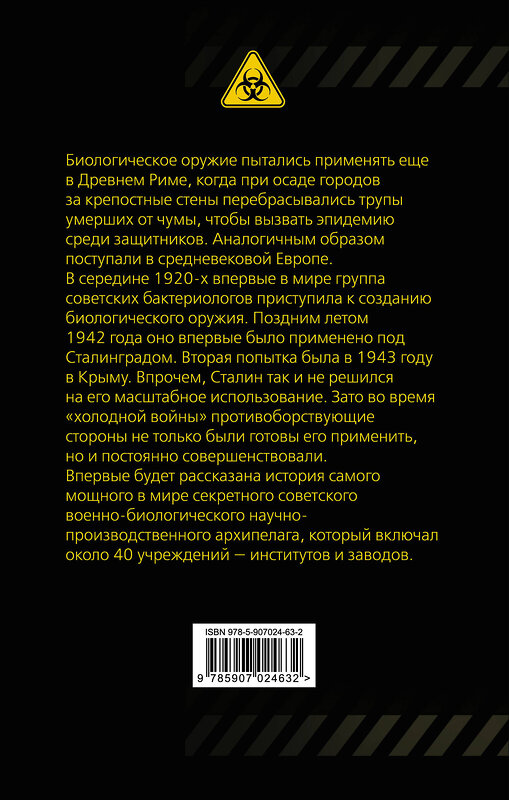 Биологическое оружие пытались применять еще в Древнем Риме, когда при осаде городов за крепостные стены перебрасывались трупы умерших от чумы, чтобы вызвать эпидемию среди защитников. Аналогичным образом поступали в средневековой Европе.
В середине 1920-х впервые в мире группа советских бактериологов приступила к созданию биологического оружия. Поздним летом 1942 года оно впервые было применено под Сталинградом. Вторая попытка была в 1943 году в Крыму. Впрочем, Сталин так и не решился на его масштабное использование. Зато во время «холодной войны» противоборствующие стороны не только были готовы его применить, но и постоянно совершенствовали.
Впервые будет рассказана история самого мощного в мире секретного советского военно-биологического научно-производственного архипелага, который включал около 40 учреждений — институтов и заводов.

ISBN 978-5-907024-63-2
9 785907 024632 >